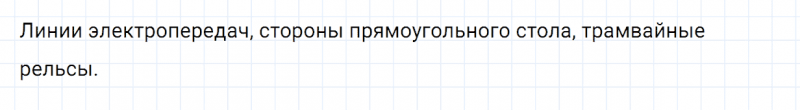 Линии электропередач, стороны прямоугольного стола, трамвайные рельсы.